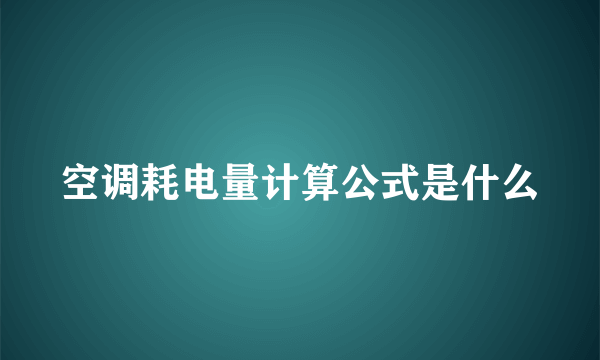 空调耗电量计算公式是什么